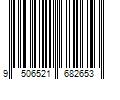 9 506521 682653